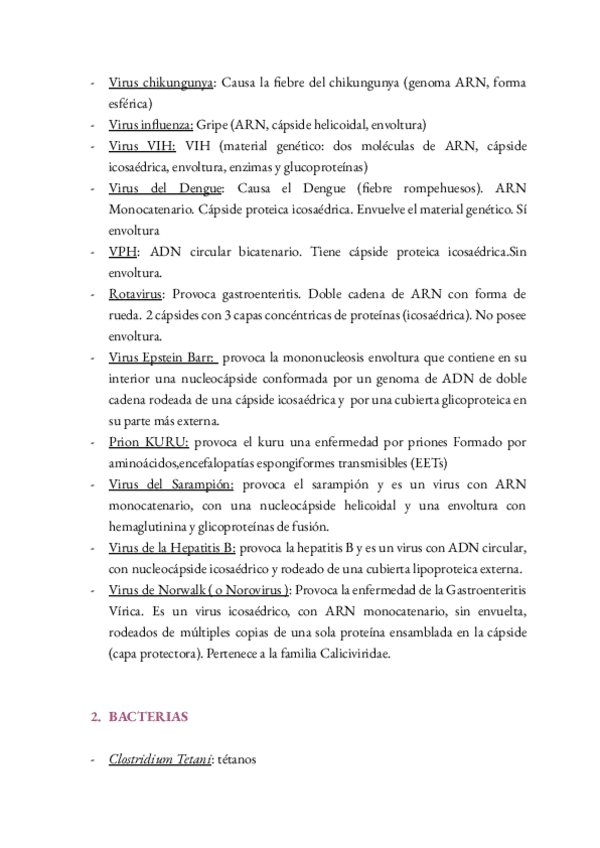 - Virus chikungunya: Causa la fiebre del chikungunya (genoma ARN, forma esférica)
- Virus influenza: Gripe (ARN, cápside helicoidal, envoltura)
- Virus VIH: VIH (material genético: dos moléculas de ARN, cápside icosaédrica, envoltura, enzimas y glucoproteínas)
- Virus del Dengue: Causa el Dengue (fiebre rompehuesos). ARN Monocatenario. Cápside proteica icosaédrica. Envuelve el material genético. Sí envoltura
- VPH: ADN circular bicatenario. Tiene cápside proteica icosaédrica.Sin envoltura.
- Rotavirus: Provoca gastroenteritis. Doble cadena de ARN con forma de rueda. 2 cápsides con 3 capas concéntricas de proteínas (icosaédrica). No posee envoltura.
- Virus Epstein Barr: provoca la mononucleosis envoltura que contiene en su interior una nucleocápside conformada por un genoma de ADN de doble cadena rodeada de una cápside icosaédrica y por una cubierta glicoproteica en su parte más externa.
- Prion KURU: provoca el kuru una enfermedad por priones Formado por aminoácidos,encefalopatías espongiformes transmisibles (EETs)
- Virus del Sarampión: provoca el sarampión y es un virus con ARN monocatenario, con una nucleocápside helicoidal y una envoltura con hemaglutinina y glicoproteínas de fusión.
- Virus de la Hepatitis B: provoca la hepatitis B y es un virus con ADN circular, con nucleocápside icosaédrico y rodeado de una cubierta lipoproteica externa.
- Virus de Norwalk ( o Norovirus ): Provoca la enfermedad de la Gastroenteritis Vírica. Es un virus icosaédrico, con ARN monocatenario, sin envuelta, rodeados de múltiples copias de una sola proteína ensamblada en la cápside (capa protectora). Pertenece a la familia Caliciviridae.

2. BACTERIAS

- Clostridium Tetani: tétanos